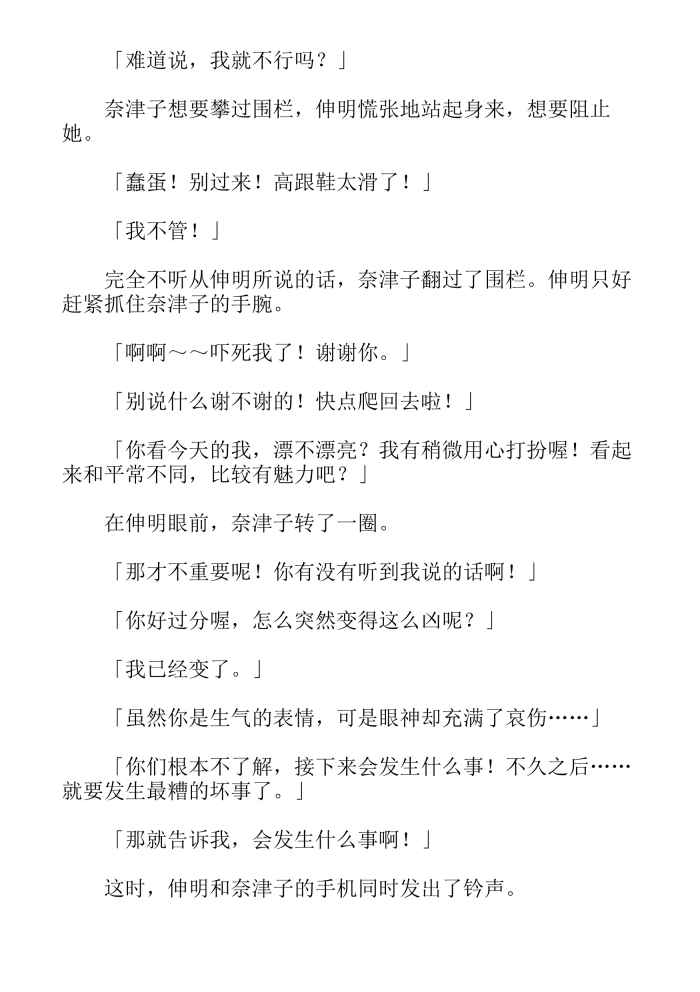 「难道说，我就不行吗？」

奈津子想要攀过围栏，伸明慌张地站起身来，想要阻止她。

「蠢蛋！别过来！高跟鞋太滑了！」

「我不管！」

完全不听从伸明所说的话，奈津子翻过了围栏。伸明只好赶紧抓住奈津子的手腕。

「啊啊～～吓死我了！谢谢你。」

「别说什么谢不谢的！快点爬回去啦！」

「你看今天的我，漂不漂亮？我有稍微用心打扮喔！看起来和平常不同，比较有魅力吧？」

在伸明眼前，奈津子转了一圈。

「那才不重要呢！你有没有听到我说的话啊！」

「你好过分喔，怎么突然变得这么凶呢？」

「我已经变了。」

「虽然你是生气的表情，可是眼神却充满了哀伤……」

「你们根本不了解，接下来会发生什么事！不久之后……就要发生最糟的坏事了。」

「那就告诉我，会发生什么事啊！」

这时，伸明和奈津子的手机同时发出了铃声。